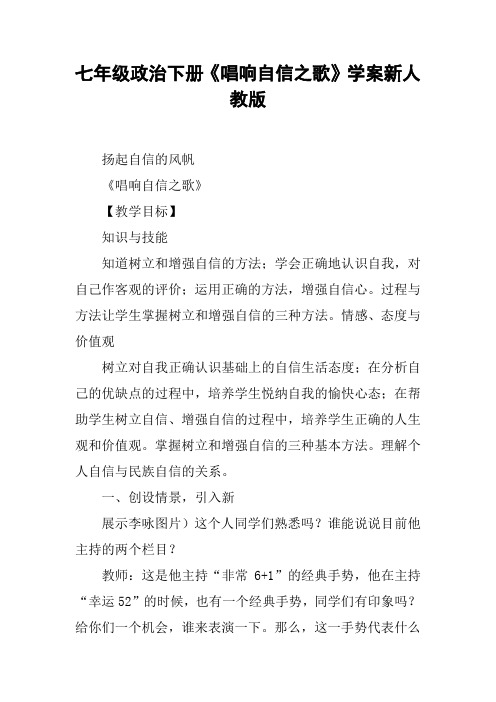 七年级政治下册《唱响自信之歌》学案新人教版

扬起自信的风帆

《唱响自信之歌》

【教学目标】

知识与技能

知道树立和增强自信的方法；学会正确地认识自我，对自己作客观的评价；运用正确的方法，增强自信心。过程与方法让学生掌握树立和增强自信的三种方法。情感、态度与价值观

树立对自我正确认识基础上的自信生活态度；在分析自己的优缺点的过程中，培养学生悦纳自我的愉快心态；在帮助学生树立自信、增强自信的过程中，培养学生正确的人生观和价值观。掌握树立和增强自信的三种基本方法。理解个人自信与民族自信的关系。

一、创设情景，引入新

展示李咏图片）这个人同学们熟悉吗？谁能说说目前他主持的两个栏目？

教师：这是他主持“非常 6+1”的经典手势，他在主持“幸运 52”的时候，也有一个经典手势，同学们有印象吗？给你们一个机会，谁来表演一下。那么，这一手势代表什么